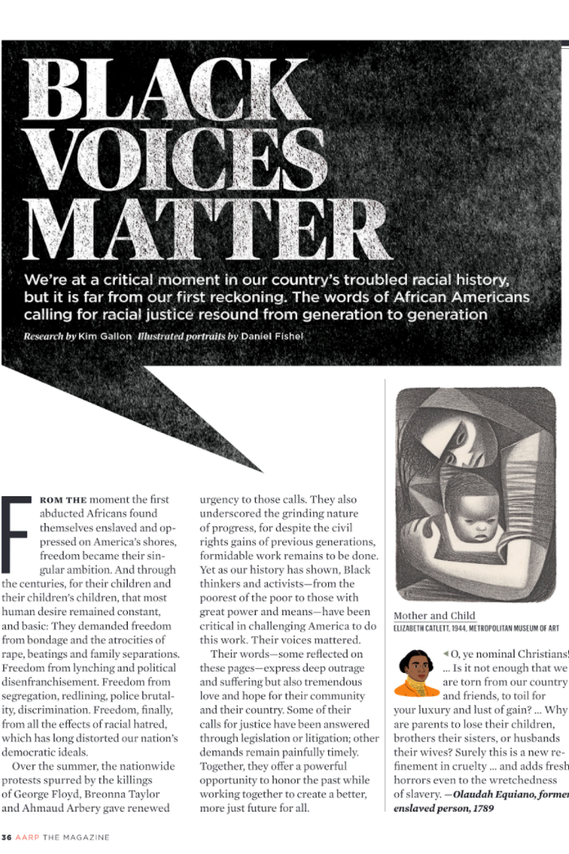 BLACK VOICES MATTER

We're at a critical moment in our country's troubled racial history, but it is far from our first reckoning. The words of African Americans calling for racial justice resound from generation to generation

Research by Kim Gallon Illustrated portraits by Daniel Fishel

FROM THE moment the first abducted Africans found themselves enslaved and oppressed on America's shores, freedom became their singular ambition. And through the centuries, for their children and their children's children, that most human desire remained constant, and basic: They demanded freedom from bondage and the atrocities of rape, beatings and family separations. Freedom from lynching and political disenfranchisement. Freedom from segregation, redlining, police brutality, discrimination. Freedom, finally, from all the effects of racial hatred, which has long distorted our nation's democratic ideals.

Over the summer, the nationwide protests spurred by the killings of George Floyd, Breonna Taylor and Ahmaud Arbery gave renewed urgency to those calls. They also underscored the grinding nature of progress, for despite the civil rights gains of previous generations, formidable work remains to be done. Yet as our history has shown, Black thinkers and activists—from the poorest of the poor to those with great power and means—have been critical in challenging America to do this work. Their voices mattered.

Their words—some reflected on these pages—express deep outrage and suffering but also tremendous love and hope for their community and their country. Some of their calls for justice have been answered through legislation or litigation; other demands remain painfully timely. Together, they offer a powerful opportunity to honor the past while working together to create a better, more just future for all.

Mother and Child
ELIZABETH CATLETT, 1944, METROPOLITAN MUSEUM OF ART

O, ye nominal Christians! ... Is it not enough that we are torn from our country and friends, to toil for your luxury and lust of gain? ... Why are parents to lose their children, brothers their sisters, or husbands their wives? Surely this is a new refinement in cruelty ... and adds fresh horrors even to the wretchedness of slavery. —Olaudah Equiano, former enslaved person, 1789

36 AARP THE MAGAZINE